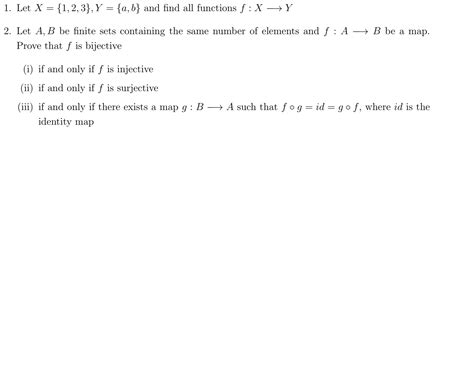 1. Let $X = \{1, 2, 3\}, Y = \{a, b\}$ and find all functions $f : X \longrightarrow Y$

2. Let $A, B$ be finite sets containing the same number of elements and $f : A \longrightarrow B$ be a map. Prove that $f$ is bijective

(i) if and only if $f$ is injective

(ii) if and only if $f$ is surjective

(iii) if and only if there exists a map $g : B \longrightarrow A$ such that $f \circ g = id = g \circ f$, where $id$ is the identity map